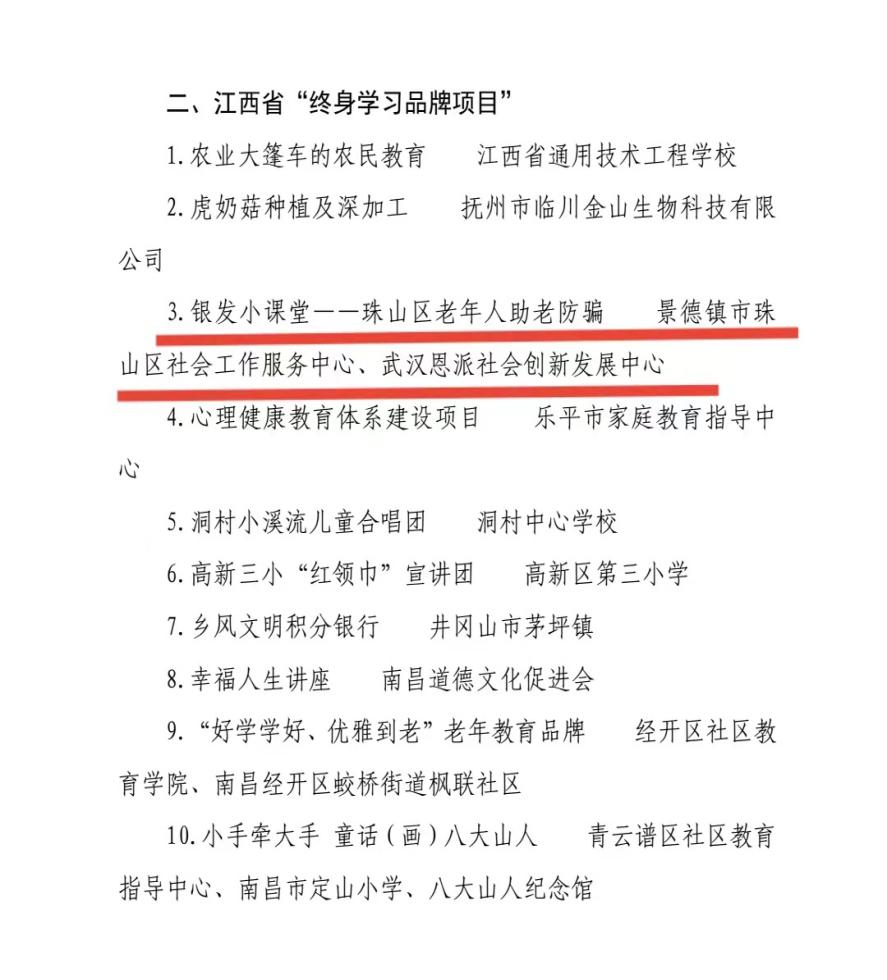 二、江西省“终身学习品牌项目”

1.农业大篷车的农民教育　　江西省通用技术工程学校

2.虎奶菇种植及深加工　　抚州市临川金山生物科技有限公司

3.银发小课堂——珠山区老年人助老防骗　　景德镇市珠山区社会工作服务中心、武汉恩派社会创新发展中心

4.心理健康教育体系建设项目　　乐平市家庭教育指导中心

5.洞村小溪流儿童合唱团　　洞村中心学校

6.高新三小“红领巾”宣讲团　　高新区第三小学

7.乡风文明积分银行　　井冈山市茅坪镇

8.幸福人生讲座　　南昌道德文化促进会

9.“好学学好、优雅到老”老年教育品牌　　经开区社区教育学院、南昌经开区蛟桥街道枫联社区

10.小手牵大手 童话（画）八大山人　　青云谱区社区教育指导中心、南昌市定山小学、八大山人纪念馆